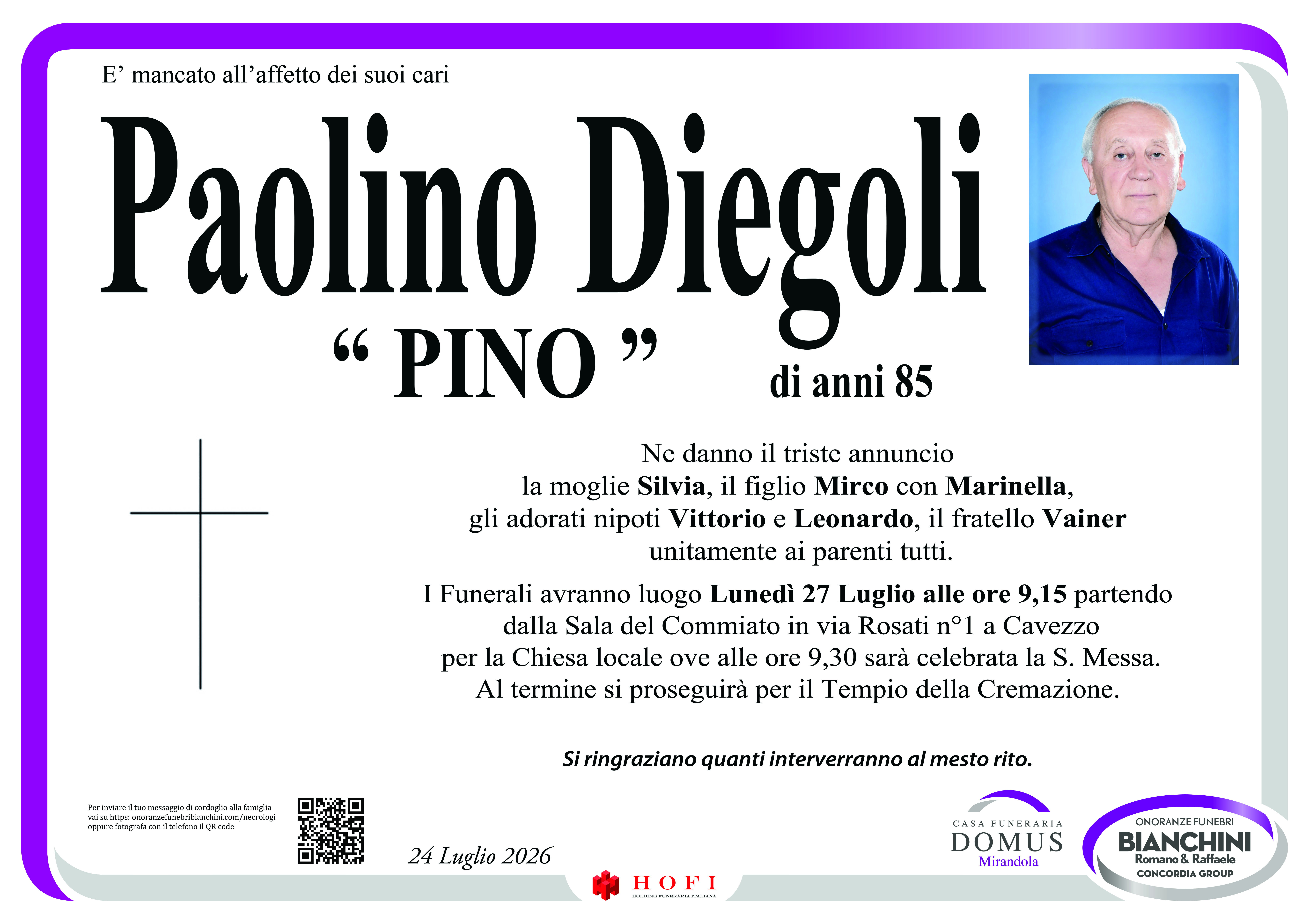 E' mancato all'affetto dei suoi cari

Paolino Diegoli

" PINO "

di anni 85

Ne danno il triste annuncio la moglie Silvia, il figlio Mirco con Marinella, gli adorati nipoti Vittorio e Leonardo, il fratello Vainer unitamente ai parenti tutti.

I Funerali avranno luogo Lunedì 27 Luglio alle ore 9,15 partendo dalla Sala del Commiato in via Rosati n°1 a Cavezzo per la Chiesa locale ove alle ore 9,30 sarà celebrata la S. Messa. Al termine si proseguirà per il Tempio della Cremazione.

Si ringraziano quanti interverranno al mesto rito.

Per inviare il tuo messaggio di cordoglio alla famiglia vai su https: onoranzefunebribianchini.com/necrologi oppure fotografa con il telefono il QR code

24 Luglio 2026

HOFI
HOLDING FUNERARIA ITALIANA

CASA FUNERARIA
DOMUS
Mirandola

ONORANZE FUNEBRI
BIANCHINI
Romano & Raffaele
CONCORDIA GROUP